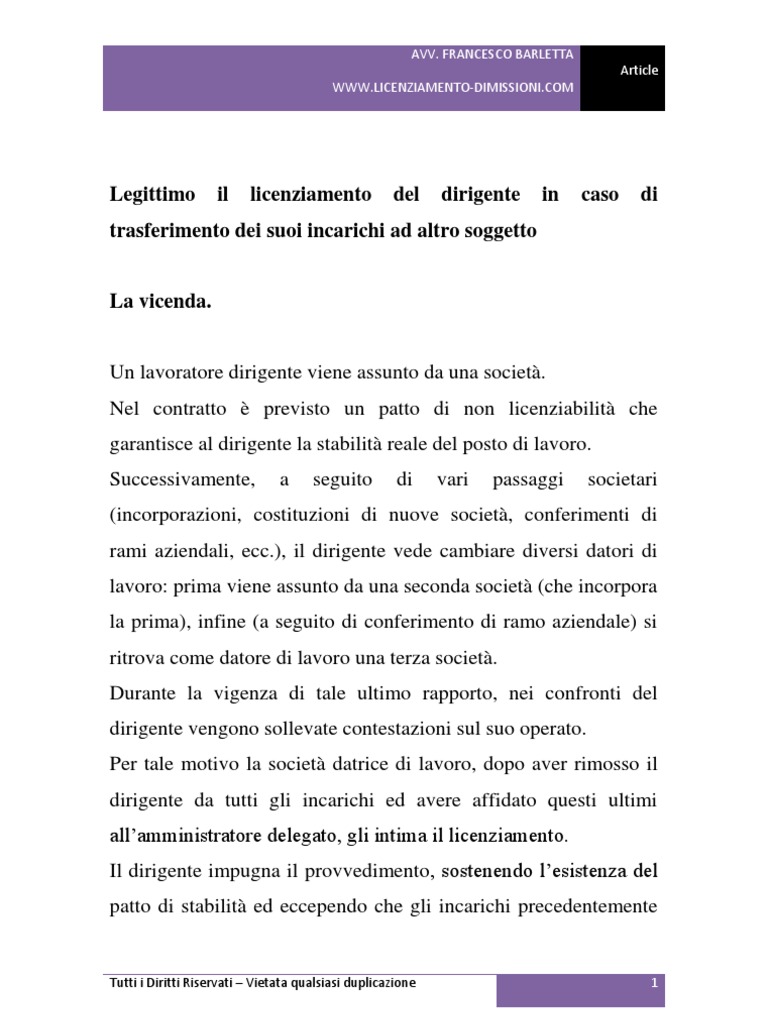 AVV. FRANCESCO BARLETTA

WWW.LICENZIAMENTO-DIMISSIONI.COM

Article

Legittimo il licenziamento del dirigente in caso di trasferimento dei suoi incarichi ad altro soggetto

La vicenda.

Un lavoratore dirigente viene assunto da una società.

Nel contratto è previsto un patto di non licenziabilità che garantisce al dirigente la stabilità reale del posto di lavoro.

Successivamente, a seguito di vari passaggi societari (incorporazioni, costituzioni di nuove società, conferimenti di rami aziendali, ecc.), il dirigente vede cambiare diversi datori di lavoro: prima viene assunto da una seconda società (che incorpora la prima), infine (a seguito di conferimento di ramo aziendale) si ritrova come datore di lavoro una terza società.

Durante la vigenza di tale ultimo rapporto, nei confronti del dirigente vengono sollevate contestazioni sul suo operato.

Per tale motivo la società datrice di lavoro, dopo aver rimosso il dirigente da tutti gli incarichi ed avere affidato questi ultimi all'amministratore delegato, gli intima il licenziamento.

Il dirigente impugna il provvedimento, sostenendo l'esistenza del patto di stabilità ed eccependo che gli incarichi precedentemente

Tutti i Diritti Riservati – Vietata qualsiasi duplicazione

1